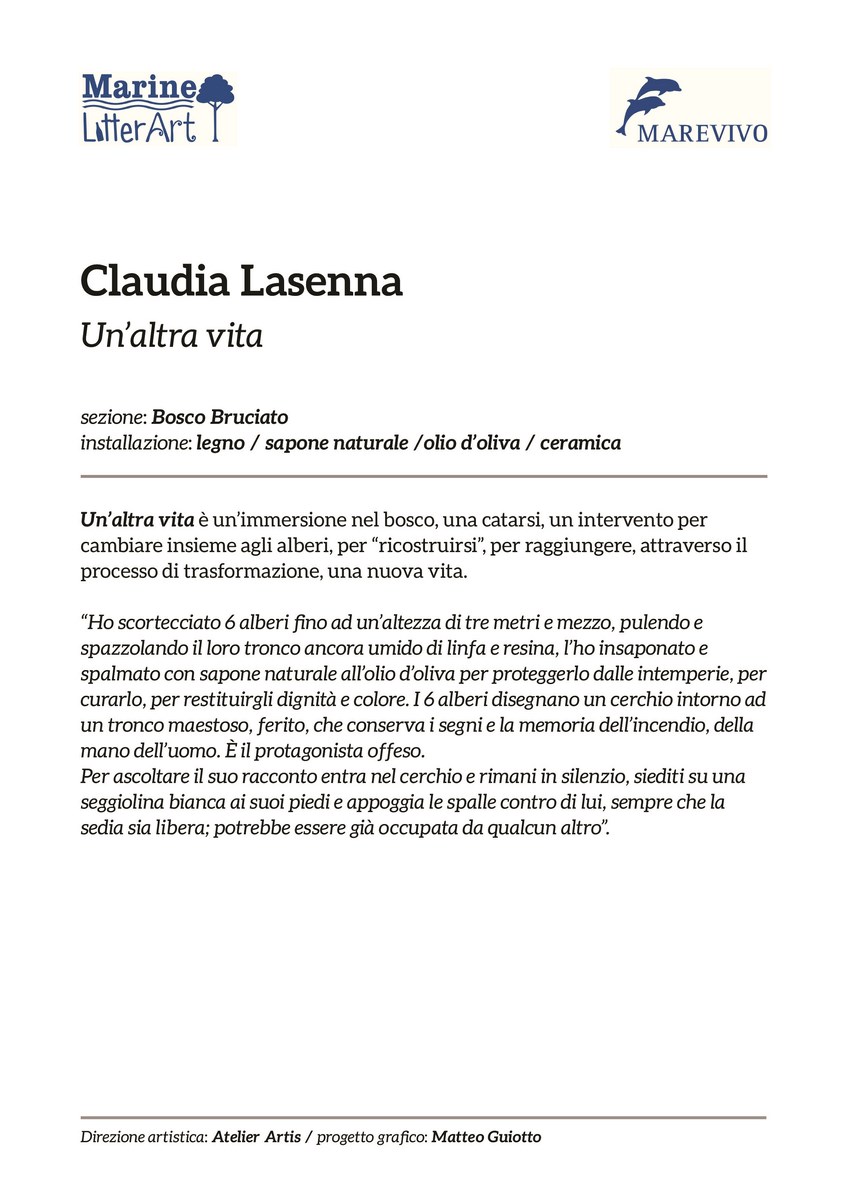 Marine LitterArt

MAREVIVO

Claudia Lasenna

Un'altra vita

sezione: Bosco Bruciato
installazione: legno / sapone naturale /olio d'oliva / ceramica

Un'altra vita è un'immersione nel bosco, una catarsi, un intervento per cambiare insieme agli alberi, per "ricostruirsi", per raggiungere, attraverso il processo di trasformazione, una nuova vita.

"Ho scortecciato 6 alberi fino ad un'altezza di tre metri e mezzo, pulendo e spazzolando il loro tronco ancora umido di linfa e resina, l'ho insaponato e spalmato con sapone naturale all'olio d'oliva per proteggerlo dalle intemperie, per curarlo, per restituirgli dignità e colore. I 6 alberi disegnano un cerchio intorno ad un tronco maestoso, ferito, che conserva i segni e la memoria dell'incendio, della mano dell'uomo. È il protagonista offeso.
Per ascoltare il suo racconto entra nel cerchio e rimani in silenzio, siediti su una seggiolina bianca ai suoi piedi e appoggia le spalle contro di lui, sempre che la sedia sia libera; potrebbe essere già occupata da qualcun altro".

Direzione artistica: Atelier Artis / progetto grafico: Matteo Guiotto